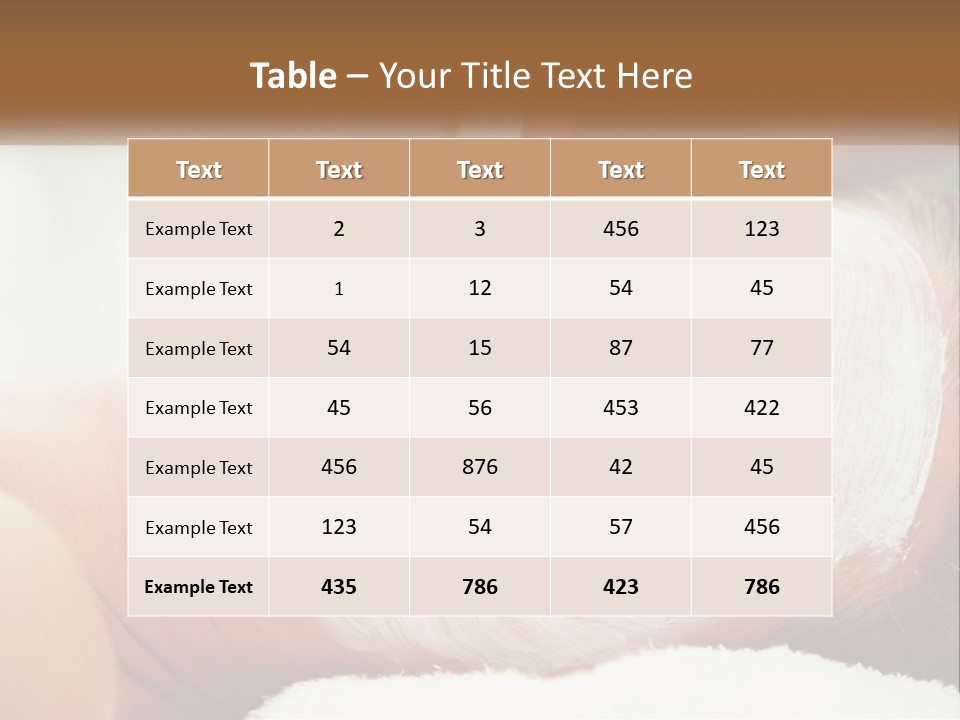 Table – Your Title Text Here

| Text | Text | Text | Text | Text |
|---|---|---|---|---|
| Example Text | 2 | 3 | 456 | 123 |
| Example Text | 1 | 12 | 54 | 45 |
| Example Text | 54 | 15 | 87 | 77 |
| Example Text | 45 | 56 | 453 | 422 |
| Example Text | 456 | 876 | 42 | 45 |
| Example Text | 123 | 54 | 57 | 456 |
| Example Text | 435 | 786 | 423 | 786 |